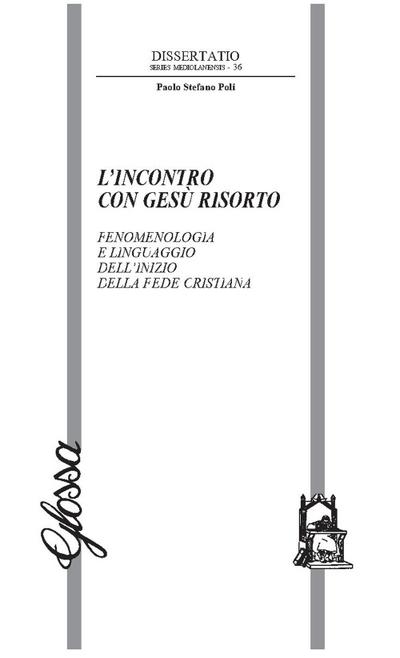 DISSERTATIO
SERIES MEDIOLANENSIS - 36

Paolo Stefano Poli

L'INCONTRO CON GESÙ RISORTO

FENOMENOLOGIA E LINGUAGGIO DELL'INIZIO DELLA FEDE CRISTIANA

Glossa